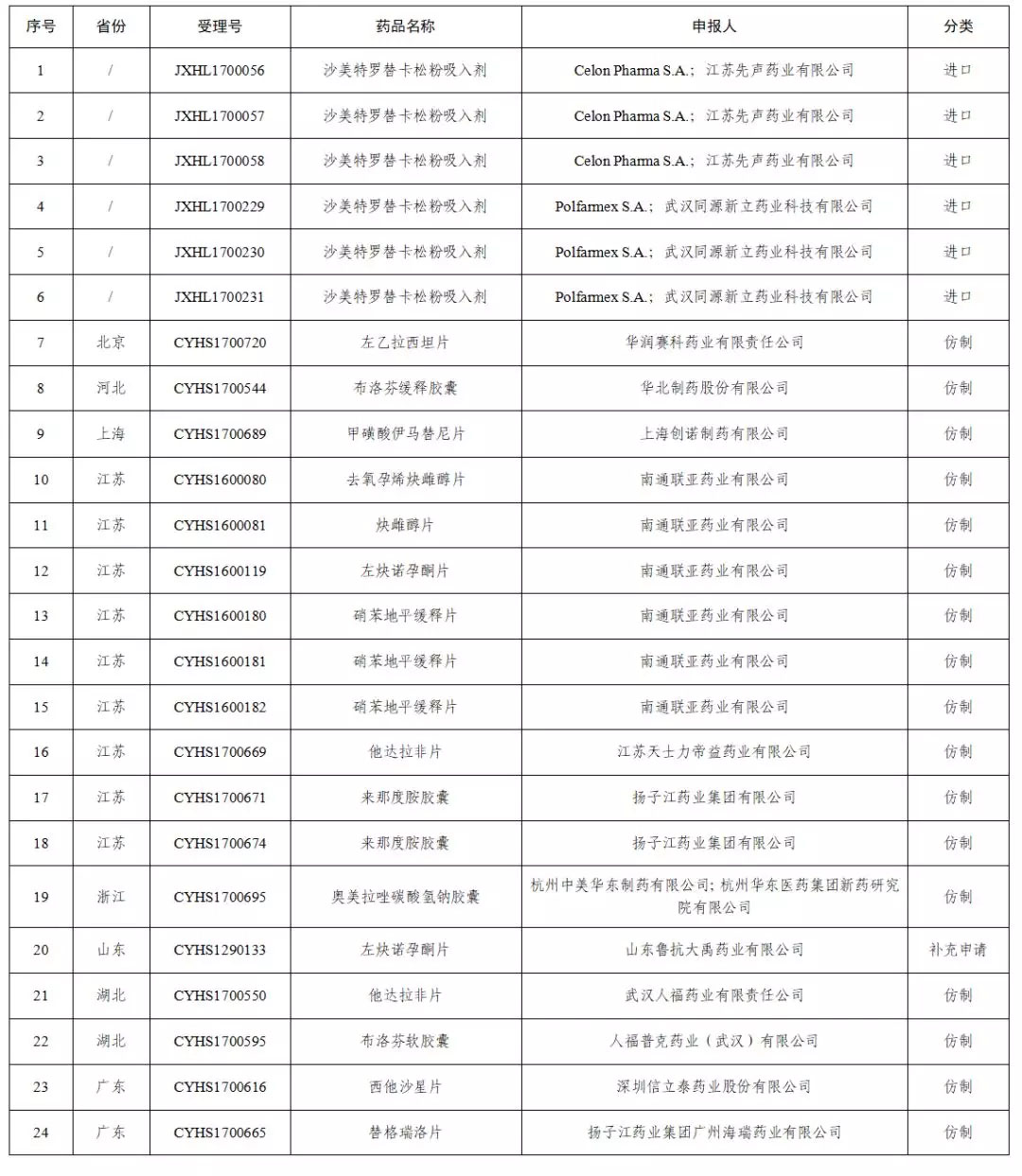 | 序号 | 省份 | 受理号 | 药品名称 | 申报人 | 分类 |
|---|---|---|---|---|---|
| 1 | / | JXHL1700056 | 沙美特罗替卡松粉吸入剂 | Celon Pharma S.A.； 江苏先声药业有限公司 | 进口 |
| 2 | / | JXHL1700057 | 沙美特罗替卡松粉吸入剂 | Celon Pharma S.A.； 江苏先声药业有限公司 | 进口 |
| 3 | / | JXHL1700058 | 沙美特罗替卡松粉吸入剂 | Celon Pharma S.A.； 江苏先声药业有限公司 | 进口 |
| 4 | / | JXHL1700229 | 沙美特罗替卡松粉吸入剂 | Polfarmex S.A.； 武汉同源新立药业科技有限公司 | 进口 |
| 5 | / | JXHL1700230 | 沙美特罗替卡松粉吸入剂 | Polfarmex S.A.； 武汉同源新立药业科技有限公司 | 进口 |
| 6 | / | JXHL1700231 | 沙美特罗替卡松粉吸入剂 | Polfarmex S.A.； 武汉同源新立药业科技有限公司 | 进口 |
| 7 | 北京 | CYHS1700720 | 左乙拉西坦片 | 华润赛科药业有限责任公司 | 仿制 |
| 8 | 河北 | CYHS1700544 | 布洛芬缓释胶囊 | 华北制药股份有限公司 | 仿制 |
| 9 | 上海 | CYHS1700689 | 甲磺酸伊马替尼片 | 上海创诺制药有限公司 | 仿制 |
| 10 | 江苏 | CYHS1600080 | 去氧孕烯炔雌醇片 | 南通联亚药业有限公司 | 仿制 |
| 11 | 江苏 | CYHS1600081 | 炔雌醇片 | 南通联亚药业有限公司 | 仿制 |
| 12 | 江苏 | CYHS1600119 | 左炔诺孕酮片 | 南通联亚药业有限公司 | 仿制 |
| 13 | 江苏 | CYHS1600180 | 硝苯地平缓释片 | 南通联亚药业有限公司 | 仿制 |
| 14 | 江苏 | CYHS1600181 | 硝苯地平缓释片 | 南通联亚药业有限公司 | 仿制 |
| 15 | 江苏 | CYHS1600182 | 硝苯地平缓释片 | 南通联亚药业有限公司 | 仿制 |
| 16 | 江苏 | CYHS1700669 | 他达拉非片 | 江苏天士力帝益药业有限公司 | 仿制 |
| 17 | 江苏 | CYHS1700671 | 来那度胺胶囊 | 扬子江药业集团有限公司 | 仿制 |
| 18 | 江苏 | CYHS1700674 | 来那度胺胶囊 | 扬子江药业集团有限公司 | 仿制 |
| 19 | 浙江 | CYHS1700695 | 奥美拉唑碳酸氢钠胶囊 | 杭州中美华东制药有限公司; 杭州华东医药集团新药研究院有限公司 | 仿制 |
| 20 | 山东 | CYHS1290133 | 左炔诺孕酮片 | 山东鲁抗大禹药业有限公司 | 补充申请 |
| 21 | 湖北 | CYHS1700550 | 他达拉非片 | 武汉人福药业有限责任公司 | 仿制 |
| 22 | 湖北 | CYHS1700595 | 布洛芬软胶囊 | 人福普克药业（武汉）有限公司 | 仿制 |
| 23 | 广东 | CYHS1700616 | 西他沙星片 | 深圳信立泰药业股份有限公司 | 仿制 |
| 24 | 广东 | CYHS1700665 | 替格瑞洛片 | 扬子江药业集团广州海瑞药业有限公司 | 仿制 |